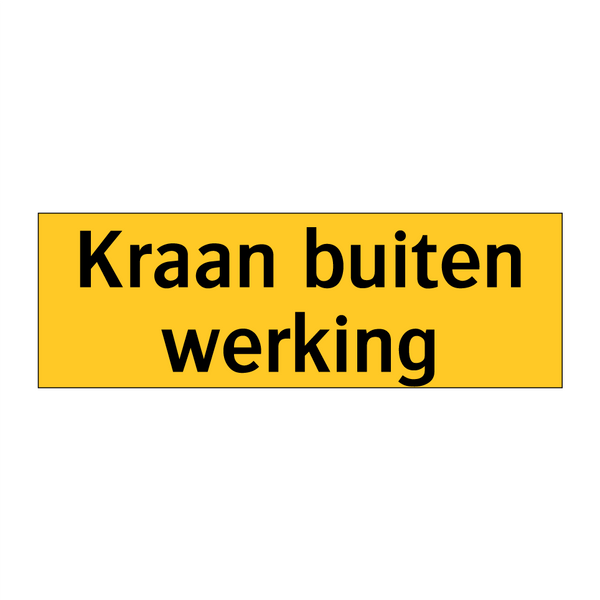 Kraan buiten werking